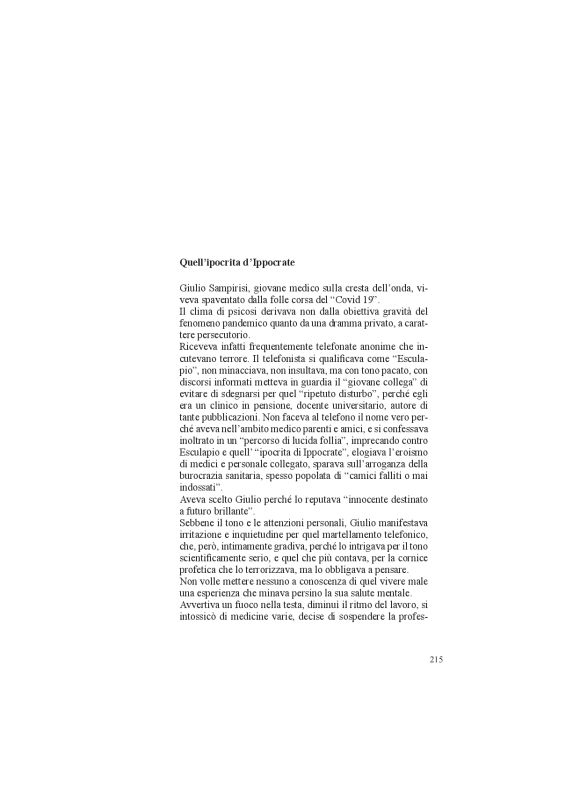 **Quell'ipocrita d'Ippocrate**

Giulio Sampirisi, giovane medico sulla cresta dell'onda, viveva spaventato dalla folle corsa del "Covid 19".
Il clima di psicosi derivava non dalla obiettiva gravità del fenomeno pandemico quanto da una dramma privato, a carattere persecutorio.
Riceveva infatti frequentemente telefonate anonime che incutevano terrore. Il telefonista si qualificava come "Esculapio", non minacciava, non insultava, ma con tono pacato, con discorsi informati metteva in guardia il "giovane collega" di evitare di sdegnarsi per quel "ripetuto disturbo", perché egli era un clinico in pensione, docente universitario, autore di tante pubblicazioni. Non faceva al telefono il nome vero perché aveva nell'ambito medico parenti e amici, e si confessava inoltrato in un "percorso di lucida follia", imprecando contro Esculapio e quell' "ipocrita di Ippocrate", elogiava l'eroismo di medici e personale collegato, sparava sull'arroganza della burocrazia sanitaria, spesso popolata di "camici falliti o mai indossati".
Aveva scelto Giulio perché lo reputava "innocente destinato a futuro brillante".
Sebbene il tono e le attenzioni personali, Giulio manifestava irritazione e inquietudine per quel martellamento telefonico, che, però, intimamente gradiva, perché lo intrigava per il tono scientificamente serio, e quel che più contava, per la cornice profetica che lo terrorizzava, ma lo obbligava a pensare.
Non volle mettere nessuno a conoscenza di quel vivere male una esperienza che minava persino la sua salute mentale.
Avvertiva un fuoco nella testa, diminuì il ritmo del lavoro, si intossicò di medicine varie, decise di sospendere la profes-

215